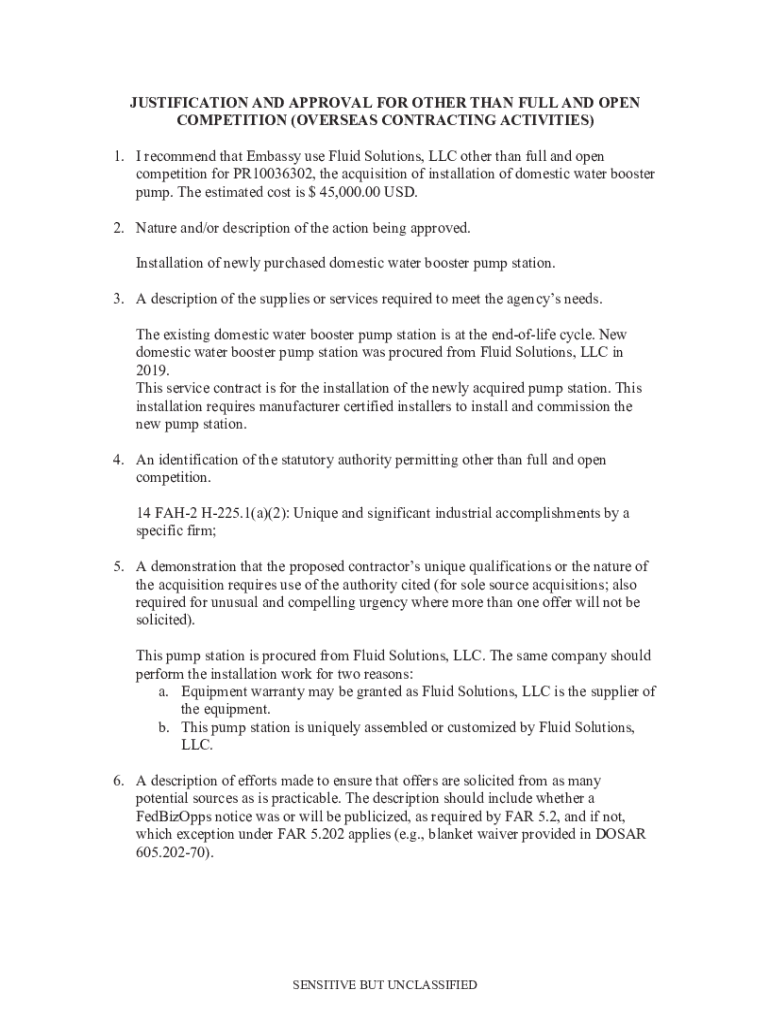 JUSTIFICATION AND APPROVAL FOR OTHER THAN FULL AND OPEN COMPETITION (OVERSEAS CONTRACTING ACTIVITIES)

1. I recommend that Embassy use Fluid Solutions, LLC other than full and open competition for PR10036302, the acquisition of installation of domestic water booster pump. The estimated cost is $ 45,000.00 USD.

2. Nature and/or description of the action being approved.

Installation of newly purchased domestic water booster pump station.

3. A description of the supplies or services required to meet the agency's needs.

The existing domestic water booster pump station is at the end-of-life cycle. New domestic water booster pump station was procured from Fluid Solutions, LLC in 2019.
This service contract is for the installation of the newly acquired pump station. This installation requires manufacturer certified installers to install and commission the new pump station.

4. An identification of the statutory authority permitting other than full and open competition.

14 FAH-2 H-225.1(a)(2): Unique and significant industrial accomplishments by a specific firm;

5. A demonstration that the proposed contractor's unique qualifications or the nature of the acquisition requires use of the authority cited (for sole source acquisitions; also required for unusual and compelling urgency where more than one offer will not be solicited).

This pump station is procured from Fluid Solutions, LLC. The same company should perform the installation work for two reasons:
a. Equipment warranty may be granted as Fluid Solutions, LLC is the supplier of the equipment.
b. This pump station is uniquely assembled or customized by Fluid Solutions, LLC.

6. A description of efforts made to ensure that offers are solicited from as many potential sources as is practicable. The description should include whether a FedBizOpps notice was or will be publicized, as required by FAR 5.2, and if not, which exception under FAR 5.202 applies (e.g., blanket waiver provided in DOSAR 605.202-70).

SENSITIVE BUT UNCLASSIFIED